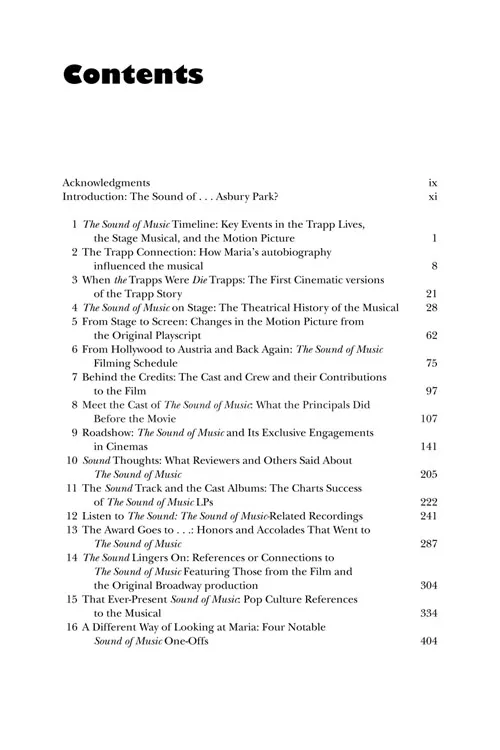 Contents

Acknowledgments ix
Introduction: The Sound of . . . Asbury Park? xi

1 The Sound of Music Timeline: Key Events in the Trapp Lives, the Stage Musical, and the Motion Picture 1
2 The Trapp Connection: How Maria's autobiography influenced the musical 8
3 When the Trapps Were Die Trapps: The First Cinematic versions of the Trapp Story 21
4 The Sound of Music on Stage: The Theatrical History of the Musical 28
5 From Stage to Screen: Changes in the Motion Picture from the Original Playscript 62
6 From Hollywood to Austria and Back Again: The Sound of Music Filming Schedule 75
7 Behind the Credits: The Cast and Crew and their Contributions to the Film 97
8 Meet the Cast of The Sound of Music: What the Principals Did Before the Movie 107
9 Roadshow: The Sound of Music and Its Exclusive Engagements in Cinemas 141
10 Sound Thoughts: What Reviewers and Others Said About The Sound of Music 205
11 The Sound Track and the Cast Albums: The Charts Success of The Sound of Music LPs 222
12 Listen to The Sound: The Sound of Music-Related Recordings 241
13 The Award Goes to . . .: Honors and Accolades That Went to The Sound of Music 287
14 The Sound Lingers On: References or Connections to The Sound of Music Featuring Those from the Film and the Original Broadway production 304
15 That Ever-Present Sound of Music: Pop Culture References to the Musical 334
16 A Different Way of Looking at Maria: Four Notable Sound of Music One-Offs 404